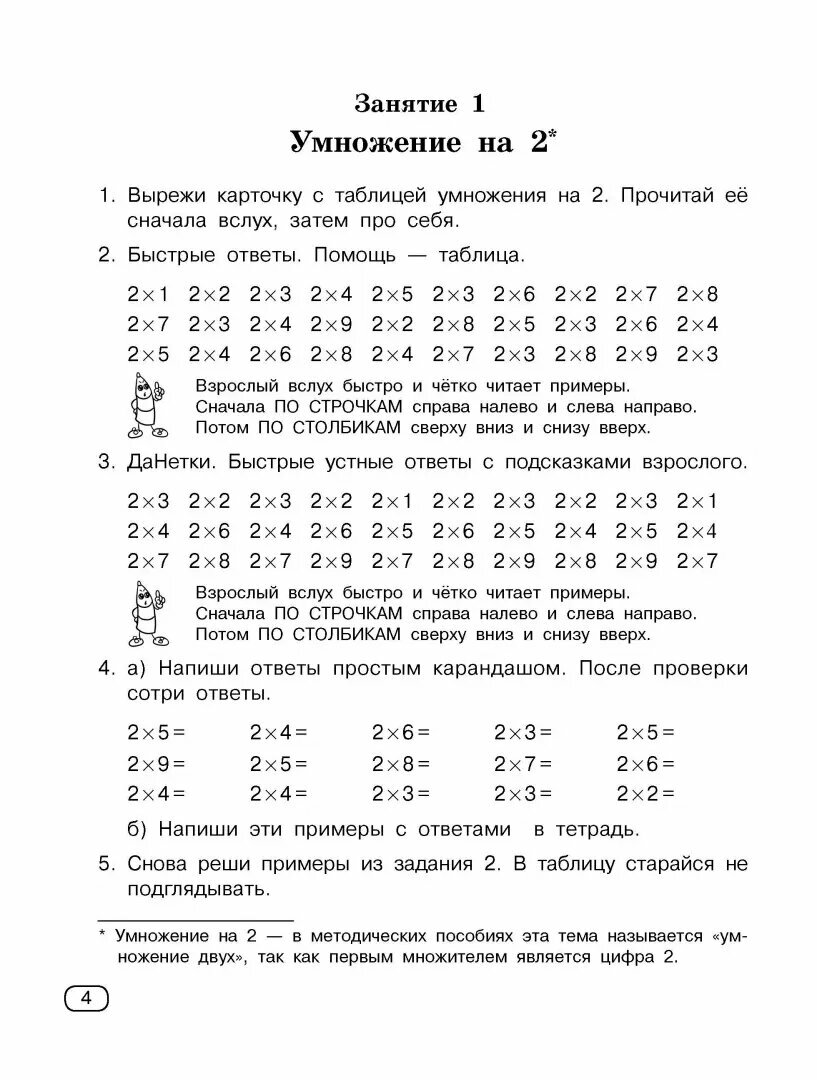 Занятие 1
Умножение на 2*

1. Вырежи карточку с таблицей умножения на 2. Прочитай её сначала вслух, затем про себя.

2. Быстрые ответы. Помощь — таблица.

$2\times1$ $2\times2$ $2\times3$ $2\times4$ $2\times5$ $2\times3$ $2\times6$ $2\times2$ $2\times7$ $2\times8$
$2\times7$ $2\times3$ $2\times4$ $2\times9$ $2\times2$ $2\times8$ $2\times5$ $2\times3$ $2\times6$ $2\times4$
$2\times5$ $2\times4$ $2\times6$ $2\times8$ $2\times4$ $2\times7$ $2\times3$ $2\times8$ $2\times9$ $2\times3$

Взрослый вслух быстро и чётко читает примеры. Сначала ПО СТРОЧКАМ справа налево и слева направо. Потом ПО СТОЛБИКАМ сверху вниз и снизу вверх.

3. ДаНетки. Быстрые устные ответы с подсказками взрослого.

$2\times3$ $2\times2$ $2\times3$ $2\times2$ $2\times1$ $2\times2$ $2\times3$ $2\times2$ $2\times3$ $2\times1$
$2\times4$ $2\times6$ $2\times4$ $2\times6$ $2\times5$ $2\times6$ $2\times5$ $2\times4$ $2\times5$ $2\times4$
$2\times7$ $2\times8$ $2\times7$ $2\times9$ $2\times7$ $2\times8$ $2\times9$ $2\times8$ $2\times9$ $2\times7$

Взрослый вслух быстро и чётко читает примеры. Сначала ПО СТРОЧКАМ справа налево и слева направо. Потом ПО СТОЛБИКАМ сверху вниз и снизу вверх.

4. а) Напиши ответы простым карандашом. После проверки сотри ответы.

$2\times5=$ $2\times4=$ $2\times6=$ $2\times3=$ $2\times5=$
$2\times9=$ $2\times5=$ $2\times8=$ $2\times7=$ $2\times6=$
$2\times4=$ $2\times4=$ $2\times3=$ $2\times3=$ $2\times2=$

б) Напиши эти примеры с ответами в тетрадь.

5. Снова реши примеры из задания 2. В таблицу старайся не подглядывать.

* Умножение на 2 — в методических пособиях эта тема называется «умножение двух», так как первым множителем является цифра 2.

4